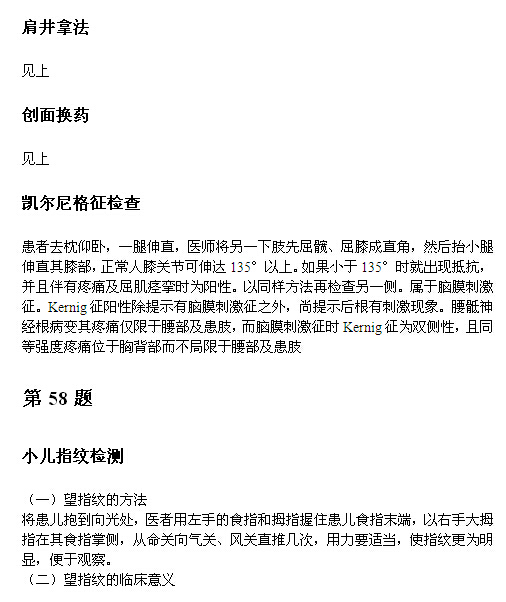 肩井拿法

见上

创面换药

见上

凯尔尼格征检查

患者去枕仰卧，一腿伸直，医师将另一下肢先屈髋、屈膝成直角，然后抬小腿伸直其膝部，正常人膝关节可伸达 135° 以上。如果小于 135° 时就出现抵抗，并且伴有疼痛及屈肌痉挛时为阳性。以同样方法再检查另一侧。属于脑膜刺激征。Kernig 征阳性除提示有脑膜刺激征之外，尚提示后根有刺激现象。腰骶神经根病变其疼痛仅限于腰部及患肢，而脑膜刺激征时 Kernig 征为双侧性，且同等强度疼痛位于胸背部而不局限于腰部及患肢

第 58 题

小儿指纹检测

（一）望指纹的方法
将患儿抱到向光处，医者用左手的食指和拇指握住患儿食指末端，以右手大拇指在其食指掌侧，从命关向气关、风关直推几次，用力要适当，使指纹更为明显，便于观察。
（二）望指纹的临床意义